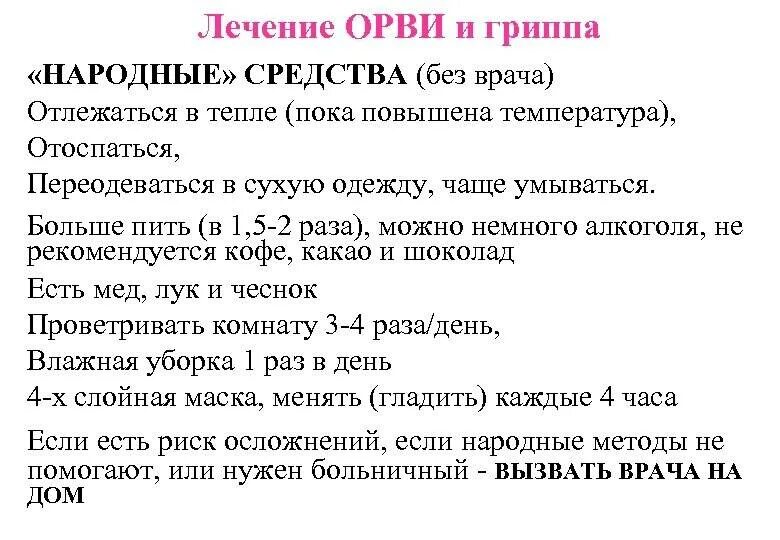 Лечение ОРВИ и гриппа

«НАРОДНЫЕ» СРЕДСТВА (без врача)

Отлежаться в тепле (пока повышена температура),

Отоспаться,

Переодеваться в сухую одежду, чаще умываться.

Больше пить (в 1,5-2 раза), можно немного алкоголя, не рекомендуется кофе, какао и шоколад

Есть мед, лук и чеснок

Проветривать комнату 3-4 раза/день,

Влажная уборка 1 раз в день

4-х слойная маска, менять (гладить) каждые 4 часа

Если есть риск осложнений, если народные методы не помогают, или нужен больничный - ВЫЗВАТЬ ВРАЧА НА ДОМ